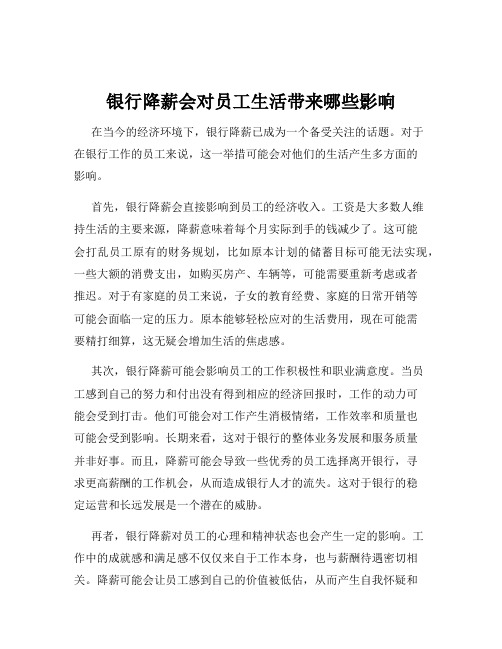 银行降薪会对员工生活带来哪些影响

在当今的经济环境下，银行降薪已成为一个备受关注的话题。对于在银行工作的员工来说，这一举措可能会对他们的生活产生多方面的影响。

首先，银行降薪会直接影响到员工的经济收入。工资是大多数人维持生活的主要来源，降薪意味着每个月实际到手的钱减少了。这可能会打乱员工原有的财务规划，比如原本计划的储蓄目标可能无法实现，一些大额的消费支出，如购买房产、车辆等，可能需要重新考虑或者推迟。对于有家庭的员工来说，子女的教育经费、家庭的日常开销等可能会面临一定的压力。原本能够轻松应对的生活费用，现在可能需要精打细算，这无疑会增加生活的焦虑感。

其次，银行降薪可能会影响员工的工作积极性和职业满意度。当员工感到自己的努力和付出没有得到相应的经济回报时，工作的动力可能会受到打击。他们可能会对工作产生消极情绪，工作效率和质量也可能会受到影响。长期来看，这对于银行的整体业务发展和服务质量并非好事。而且，降薪可能会导致一些优秀的员工选择离开银行，寻求更高薪酬的工作机会，从而造成银行人才的流失。这对于银行的稳定运营和长远发展是一个潜在的威胁。

再者，银行降薪对员工的心理和精神状态也会产生一定的影响。工作中的成就感和满足感不仅仅来自于工作本身，也与薪酬待遇密切相关。降薪可能会让员工感到自己的价值被低估，从而产生自我怀疑和